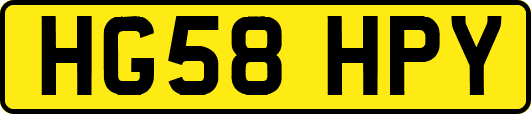 HG58 HPY